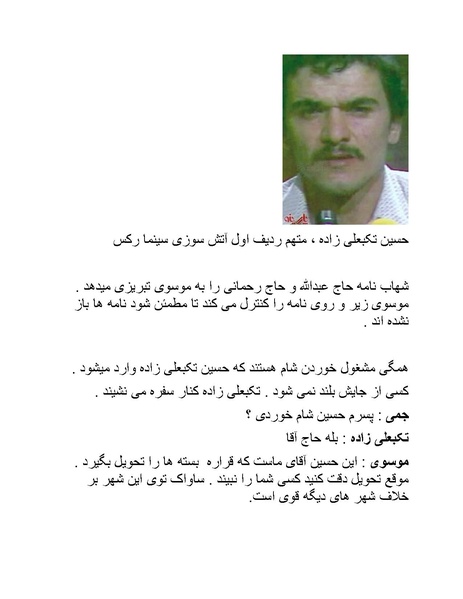 حسین تکبعلی زاده ، متهم ردیف اول آتش سوزی سینما رکس

شهاب نامه حاج عبدالله و حاج رحمانی را به موسوی تبریزی میدهد . موسوی زیر و روی نامه را کنترل می کند تا مطمئن شود نامه ها باز نشده اند .

همگی مشغول خوردن شام هستند که حسین تکبعلی زاده وارد میشود . کسی از جایش بلند نمی شود . تکبعلی زاده کنار سفره می نشیند .

جمی : پسرم حسین شام خوردی ؟

تکبعلی زاده : بله حاج آقا

موسوی : این حسین آقای ماست که قراره بسته ها را تحویل بگیرد . موقع تحویل دقت کنید کسی شما را نبیند . ساواک توی این شهر بر خلاف شهر های دیگه قوی است.